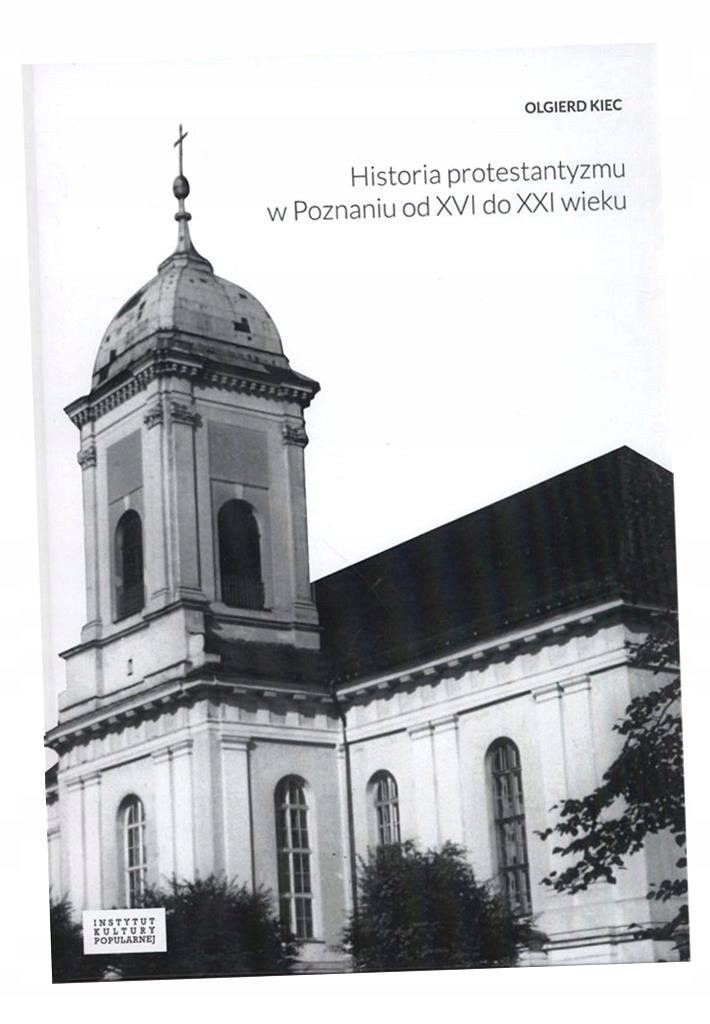 OLGIERD KIEC

Historia protestantyzmu
w Poznaniu od XVI do XXI wieku

INSTYTUT
KULTURY
POPULARNEJ